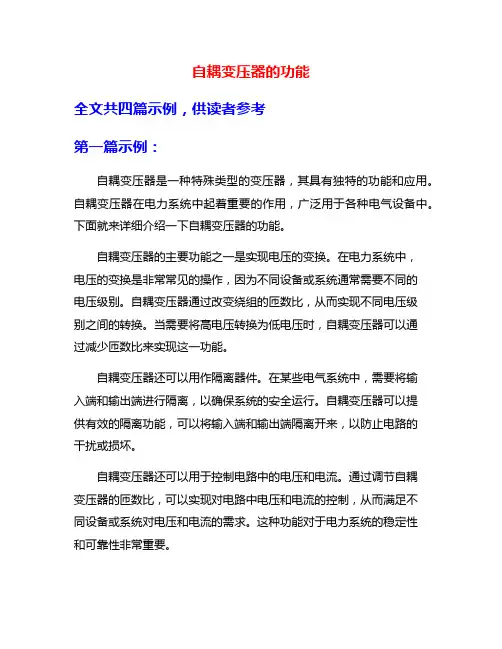 自耦变压器的功能

全文共四篇示例，供读者参考

第一篇示例：

自耦变压器是一种特殊类型的变压器，其具有独特的功能和应用。自耦变压器在电力系统中起着重要的作用，广泛用于各种电气设备中。下面就来详细介绍一下自耦变压器的功能。

自耦变压器的主要功能之一是实现电压的变换。在电力系统中，电压的变换是非常常见的操作，因为不同设备或系统通常需要不同的电压级别。自耦变压器通过改变绕组的匝数比，从而实现不同电压级别之间的转换。当需要将高电压转换为低电压时，自耦变压器可以通过减少匝数比来实现这一功能。

自耦变压器还可以用作隔离器件。在某些电气系统中，需要将输入端和输出端进行隔离，以确保系统的安全运行。自耦变压器可以提供有效的隔离功能，可以将输入端和输出端隔离开来，以防止电路的干扰或损坏。

自耦变压器还可以用于控制电路中的电压和电流。通过调节自耦变压器的匝数比，可以实现对电路中电压和电流的控制，从而满足不同设备或系统对电压和电流的需求。这种功能对于电力系统的稳定性和可靠性非常重要。